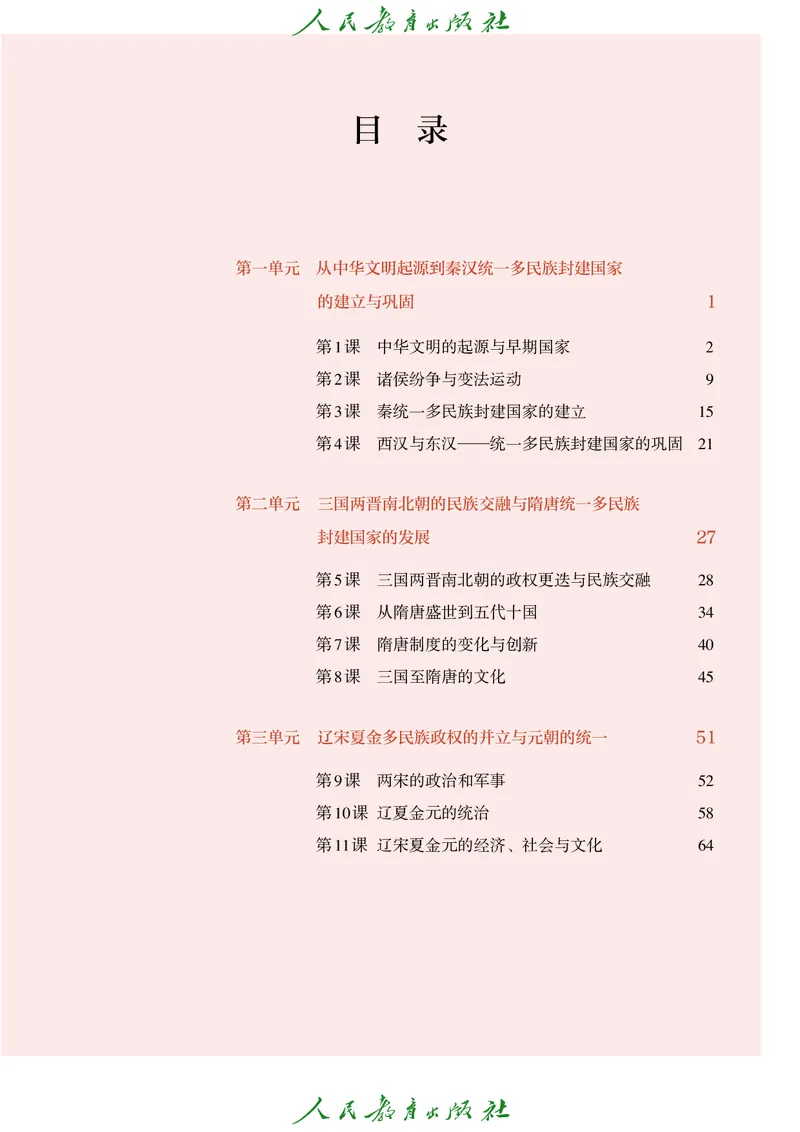 人民教育出版社

目 录

第一单元 从中华文明起源到秦汉统一多民族封建国家的建立与巩固 1

第1课 中华文明的起源与早期国家 2
第2课 诸侯纷争与变法运动 9
第3课 秦统一多民族封建国家的建立 15
第4课 西汉与东汉——统一多民族封建国家的巩固 21

第二单元 三国两晋南北朝的民族交融与隋唐统一多民族封建国家的发展 27

第5课 三国两晋南北朝的政权更迭与民族交融 28
第6课 从隋唐盛世到五代十国 34
第7课 隋唐制度的变化与创新 40
第8课 三国至隋唐的文化 45

第三单元 辽宋夏金多民族政权的并立与元朝的统一 51

第9课 两宋的政治和军事 52
第10课 辽夏金元的统治 58
第11课 辽宋夏金元的经济、社会与文化 64

人民教育出版社